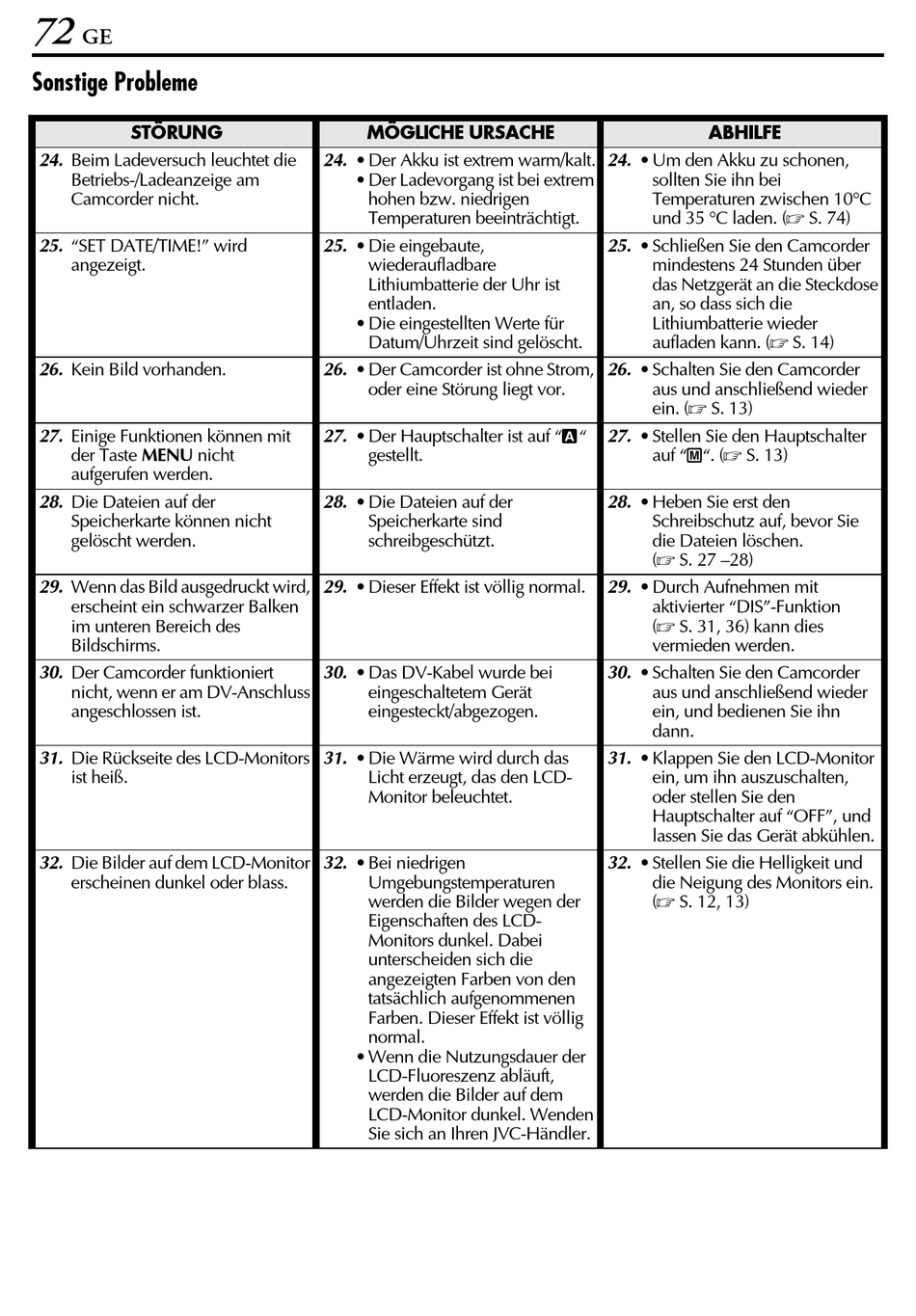 72 GE

Sonstige Probleme

| STÖRUNG | MÖGLICHE URSACHE | ABHILFE |
|---|---|---|
| 24. Beim Ladeversuch leuchtet die Betriebs-/Ladeanzeige am Camcorder nicht. | 24. • Der Akku ist extrem warm/kalt. • Der Ladevorgang ist bei extrem hohen bzw. niedrigen Temperaturen beeinträchtigt. | 24. • Um den Akku zu schonen, sollten Sie ihn bei Temperaturen zwischen 10°C und 35 °C laden. (☞ S. 74) |
| 25. "SET DATE/TIME!" wird angezeigt. | 25. • Die eingebaute, wiederaufladbare Lithiumbatterie der Uhr ist entladen. • Die eingestellten Werte für Datum/Uhrzeit sind gelöscht. | 25. • Schließen Sie den Camcorder mindestens 24 Stunden über das Netzgerät an die Steckdose an, so dass sich die Lithiumbatterie wieder aufladen kann. (☞ S. 14) |
| 26. Kein Bild vorhanden. | 26. • Der Camcorder ist ohne Strom, oder eine Störung liegt vor. | 26. • Schalten Sie den Camcorder aus und anschließend wieder ein. (☞ S. 13) |
| 27. Einige Funktionen können mit der Taste MENU nicht aufgerufen werden. | 27. • Der Hauptschalter ist auf "A" gestellt. | 27. • Stellen Sie den Hauptschalter auf "M". (☞ S. 13) |
| 28. Die Dateien auf der Speicherkarte können nicht gelöscht werden. | 28. • Die Dateien auf der Speicherkarte sind schreibgeschützt. | 28. • Heben Sie erst den Schreibschutz auf, bevor Sie die Dateien löschen. (☞ S. 27 –28) |
| 29. Wenn das Bild ausgedruckt wird, erscheint ein schwarzer Balken im unteren Bereich des Bildschirms. | 29. • Dieser Effekt ist völlig normal. | 29. • Durch Aufnehmen mit aktivierter "DIS"-Funktion (☞ S. 31, 36) kann dies vermieden werden. |
| 30. Der Camcorder funktioniert nicht, wenn er am DV-Anschluss angeschlossen ist. | 30. • Das DV-Kabel wurde bei eingeschaltetem Gerät eingesteckt/abgezogen. | 30. • Schalten Sie den Camcorder aus und anschließend wieder ein, und bedienen Sie ihn dann. |
| 31. Die Rückseite des LCD-Monitors ist heiß. | 31. • Die Wärme wird durch das Licht erzeugt, das den LCD-Monitor beleuchtet. | 31. • Klappen Sie den LCD-Monitor ein, um ihn auszuschalten, oder stellen Sie den Hauptschalter auf "OFF", und lassen Sie das Gerät abkühlen. |
| 32. Die Bilder auf dem LCD-Monitor erscheinen dunkel oder blass. | 32. • Bei niedrigen Umgebungstemperaturen werden die Bilder wegen der Eigenschaften des LCD-Monitors dunkel. Dabei unterscheiden sich die angezeigten Farben von den tatsächlich aufgenommenen Farben. Dieser Effekt ist völlig normal. • Wenn die Nutzungsdauer der LCD-Fluoreszenz abläuft, werden die Bilder auf dem LCD-Monitor dunkel. Wenden Sie sich an Ihren JVC-Händler. | 32. • Stellen Sie die Helligkeit und die Neigung des Monitors ein. (☞ S. 12, 13) |